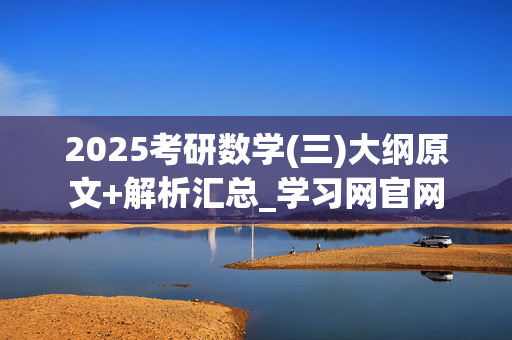 2025考研数学(三)大纲原文+解析汇总_学习网官网